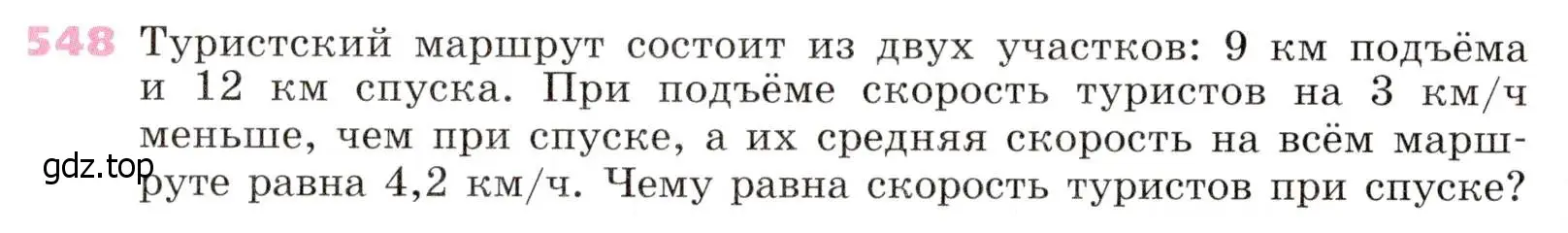 548 Туристский маршрут состоит из двух участков: 9 км подъёма и 12 км спуска. При подъёме скорость туристов на 3 км/ч меньше, чем при спуске, а их средняя скорость на всём маршруте равна 4,2 км/ч. Чему равна скорость туристов при спуске?

gdz.top